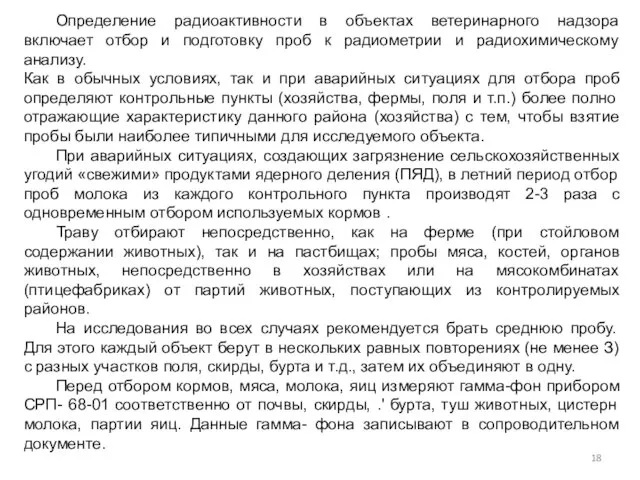 Определение радиоактивности в объектах ветеринарного надзора включает отбор и подготовку проб к радиометрии и радиохимическому анализу.
Как в обычных условиях, так и при аварийных ситуациях для отбора проб определяют контрольные пункты (хозяйства, фермы, поля и т.п.) более полно отражающие характеристику данного района (хозяйства) с тем, чтобы взятие пробы были наиболее типичными для исследуемого объекта.

При аварийных ситуациях, создающих загрязнение сельскохозяйственных угодий «свежими» продуктами ядерного деления (ПЯД), в летний период отбор проб молока из каждого контрольного пункта производят 2-3 раза с одновременным отбором используемых кормов .

Траву отбирают непосредственно, как на ферме (при стойловом содержании животных), так и на пастбищах; пробы мяса, костей, органов животных, непосредственно в хозяйствах или на мясокомбинатах (птицефабриках) от партий животных, поступающих из контролируемых районов.

На исследования во всех случаях рекомендуется брать среднюю пробу. Для этого каждый объект берут в нескольких равных повторениях (не менее 3) с разных участков поля, скирды, бурта и т.д., затем их объединяют в одну.

Перед отбором кормов, мяса, молока, яиц измеряют гамма-фон прибором СРП- 68-01 соответственно от почвы, скирды, .' бурта, туш животных, цистерн молока, партии яиц. Данные гамма- фона записывают в сопроводительном документе.

18